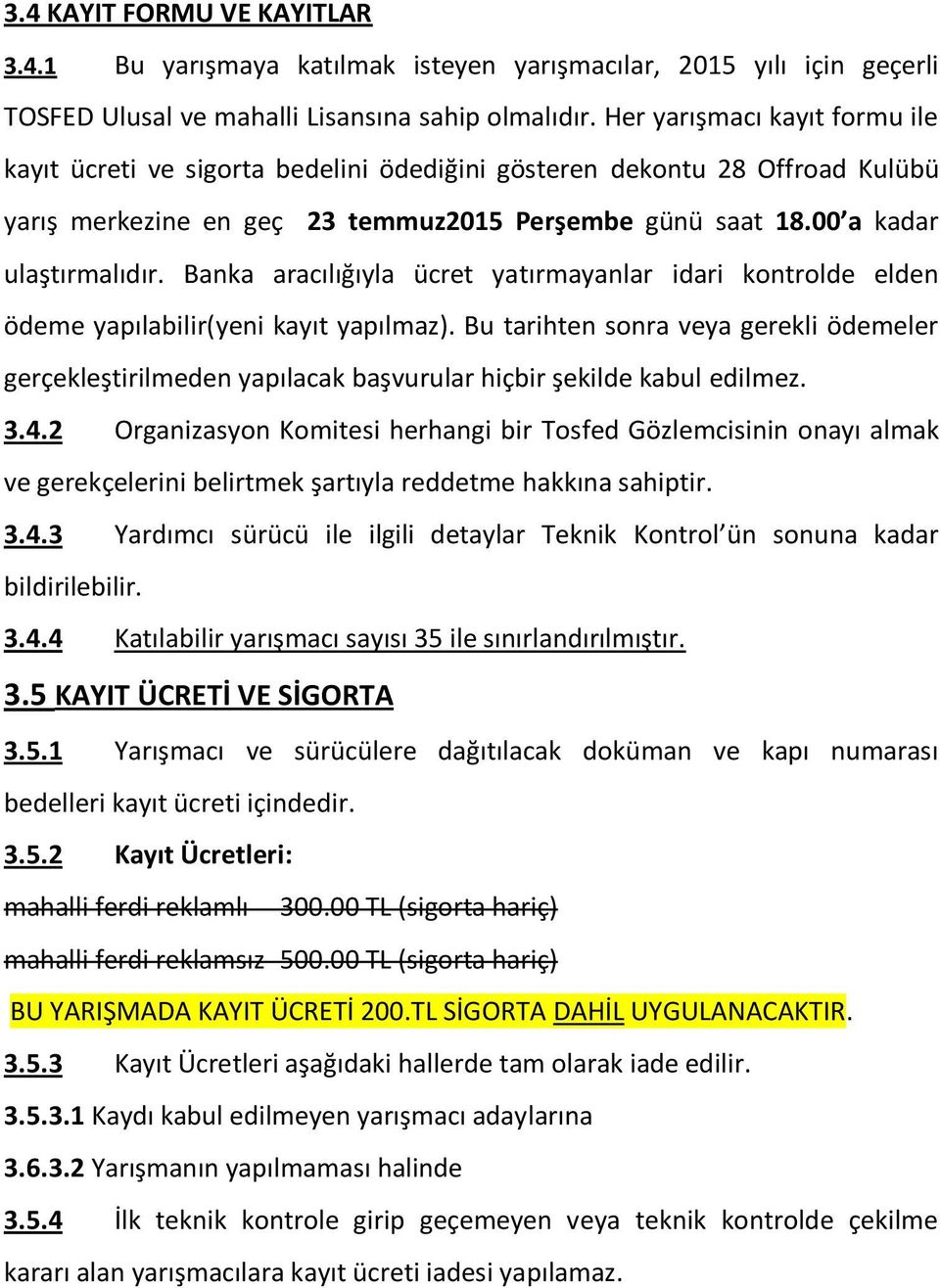 3.4 KAYIT FORMU VE KAYITLAR

3.4.1 Bu yarışmaya katılmak isteyen yarışmacılar, 2015 yılı için geçerli TOSFED Ulusal ve mahalli Lisansına sahip olmalıdır. Her yarışmacı kayıt formu ile kayıt ücreti ve sigorta bedelini ödediğini gösteren dekontu 28 Offroad Kulübü yarış merkezine en geç 23 temmuz2015 Perşembe günü saat 18.00'a kadar ulaştırmalıdır. Banka aracılığıyla ücret yatırmayanlar idari kontrolde elden ödeme yapılabilir(yeni kayıt yapılmaz). Bu tarihten sonra veya gerekli ödemeler gerçekleştirilmeden yapılacak başvurular hiçbir şekilde kabul edilmez.

3.4.2 Organizasyon Komitesi herhangi bir Tosfed Gözlemcisinin onayı almak ve gerekçelerini belirtmek şartıyla reddetme hakkına sahiptir.

3.4.3 Yardımcı sürücü ile ilgili detaylar Teknik Kontrol'ün sonuna kadar bildirilebilir.

3.4.4 Katılabilir yarışmacı sayısı 35 ile sınırlandırılmıştır.

3.5 KAYIT ÜCRETİ VE SİGORTA

3.5.1 Yarışmacı ve sürücülere dağıtılacak doküman ve kapı numarası bedelleri kayıt ücreti içindedir.

3.5.2 Kayıt Ücretleri:

mahalli ferdi reklamlı 300.00 TL (sigorta hariç)

mahalli ferdi reklamsız 500.00 TL (sigorta hariç)

BU YARIŞMADA KAYIT ÜCRETİ 200.TL SİGORTA DAHİL UYGULANACAKTIR.

3.5.3 Kayıt Ücretleri aşağıdaki hallerde tam olarak iade edilir.

3.5.3.1 Kaydı kabul edilmeyen yarışmacı adaylarına

3.6.3.2 Yarışmanın yapılmaması halinde

3.5.4 İlk teknik kontrole girip geçemeyen veya teknik kontrolde çekilme kararı alan yarışmacılara kayıt ücreti iadesi yapılamaz.